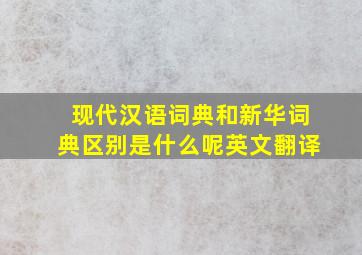 现代汉语词典和新华词典区别是什么呢英文翻译